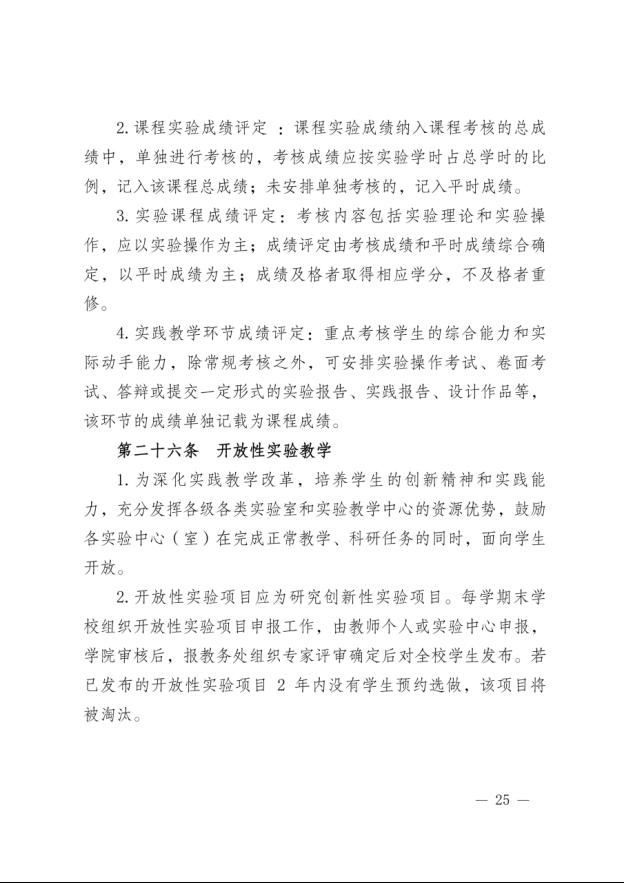 2. 课程实验成绩评定 ：课程实验成绩纳入课程考核的总成绩中，单独进行考核的，考核成绩应按实验学时占总学时的比例，记入该课程总成绩；未安排单独考核的，记入平时成绩。

3. 实验课程成绩评定：考核内容包括实验理论和实验操作，应以实验操作为主；成绩评定由考核成绩和平时成绩综合确定，以平时成绩为主；成绩及格者取得相应学分，不及格者重修。

4. 实践教学环节成绩评定：重点考核学生的综合能力和实际动手能力，除常规考核之外，可安排实验操作考试、卷面考试、答辩或提交一定形式的实验报告、实践报告、设计作品等，该环节的成绩单独记载为课程成绩。

第二十六条　开放性实验教学

1. 为深化实践教学改革，培养学生的创新精神和实践能力，充分发挥各级各类实验室和实验教学中心的资源优势，鼓励各实验中心（室）在完成正常教学、科研任务的同时，面向学生开放。

2. 开放性实验项目应为研究创新性实验项目。每学期末学校组织开放性实验项目申报工作，由教师个人或实验中心申报，学院审核后，报教务处组织专家评审确定后对全校学生发布。若已发布的开放性实验项目 2 年内没有学生预约选做，该项目将被淘汰。

— 25 —